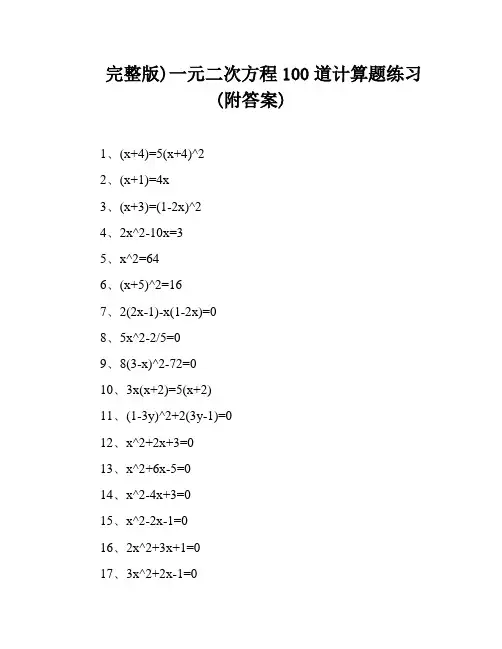 完整版)一元二次方程 100 道计算题练习
(附答案)

1、(x+4)=5(x+4)^2

2、(x+1)=4x

3、(x+3)=(1-2x)^2

4、2x^2-10x=3

5、x^2=64

6、(x+5)^2=16

7、2(2x-1)-x(1-2x)=0

8、5x^2-2/5=0

9、8(3-x)^2-72=0

10、3x(x+2)=5(x+2)

11、(1-3y)^2+2(3y-1)=0

12、x^2+2x+3=0

13、x^2+6x-5=0

14、x^2-4x+3=0

15、x^2-2x-1=0

16、2x^2+3x+1=0

17、3x^2+2x-1=0